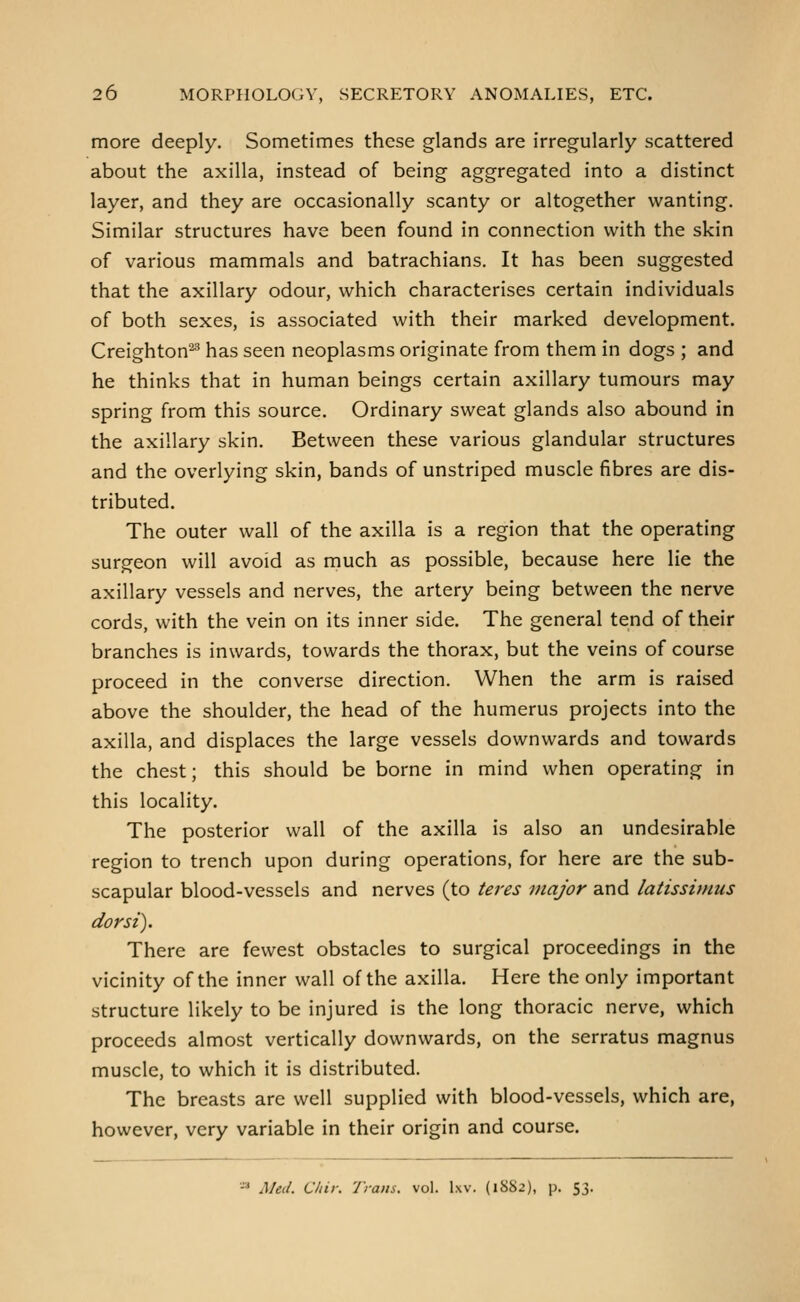 26 MORPHOLOGY, SECRETORY ANOMALIES, ETC.

more deeply. Sometimes these glands are irregularly scattered about the axilla, instead of being aggregated into a distinct layer, and they are occasionally scanty or altogether wanting. Similar structures have been found in connection with the skin of various mammals and batrachians. It has been suggested that the axillary odour, which characterises certain individuals of both sexes, is associated with their marked development. Creighton$^{23}$ has seen neoplasms originate from them in dogs ; and he thinks that in human beings certain axillary tumours may spring from this source. Ordinary sweat glands also abound in the axillary skin. Between these various glandular structures and the overlying skin, bands of unstriped muscle fibres are distributed.

The outer wall of the axilla is a region that the operating surgeon will avoid as much as possible, because here lie the axillary vessels and nerves, the artery being between the nerve cords, with the vein on its inner side. The general tend of their branches is inwards, towards the thorax, but the veins of course proceed in the converse direction. When the arm is raised above the shoulder, the head of the humerus projects into the axilla, and displaces the large vessels downwards and towards the chest; this should be borne in mind when operating in this locality.

The posterior wall of the axilla is also an undesirable region to trench upon during operations, for here are the subscapular blood-vessels and nerves (to teres major and latissimus dorsi).

There are fewest obstacles to surgical proceedings in the vicinity of the inner wall of the axilla. Here the only important structure likely to be injured is the long thoracic nerve, which proceeds almost vertically downwards, on the serratus magnus muscle, to which it is distributed.

The breasts are well supplied with blood-vessels, which are, however, very variable in their origin and course.

$^{23}$ Med. Chir. Trans. vol. lxv. (1882), p. 53.